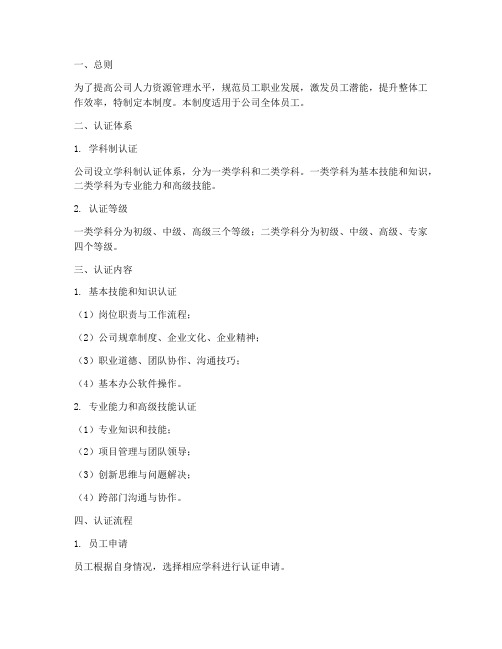 一、总则

为了提高公司人力资源管理水平，规范员工职业发展，激发员工潜能，提升整体工作效率，特制定本制度。本制度适用于公司全体员工。

二、认证体系

1. 学科制认证

公司设立学科制认证体系，分为一类学科和二类学科。一类学科为基本技能和知识，二类学科为专业能力和高级技能。

2. 认证等级

一类学科分为初级、中级、高级三个等级；二类学科分为初级、中级、高级、专家四个等级。

三、认证内容

1. 基本技能和知识认证

（1）岗位职责与工作流程；

（2）公司规章制度、企业文化、企业精神；

（3）职业道德、团队协作、沟通技巧；

（4）基本办公软件操作。

2. 专业能力和高级技能认证

（1）专业知识和技能；

（2）项目管理与团队领导；

（3）创新思维与问题解决；

（4）跨部门沟通与协作。

四、认证流程

1. 员工申请

员工根据自身情况，选择相应学科进行认证申请。